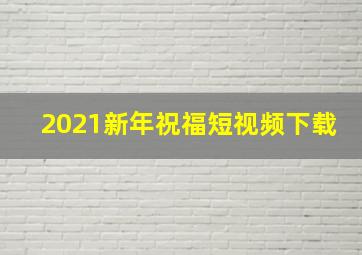 2021新年祝福短视频下载